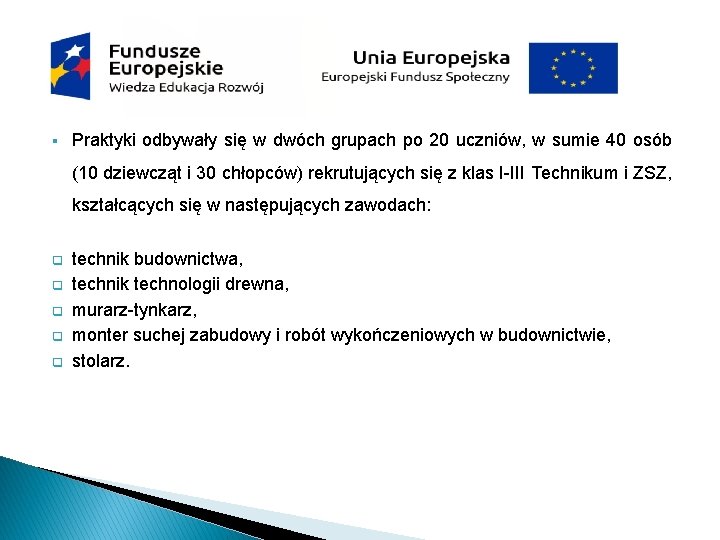 Fundusze Europejskie
Wiedza Edukacja Rozwój

Unia Europejska
Europejski Fundusz Społeczny

Praktyki odbywały się w dwóch grupach po 20 uczniów, w sumie 40 osób (10 dziewcząt i 30 chłopców) rekrutujących się z klas I-III Technikum i ZSZ, kształcących się w następujących zawodach:

technik budownictwa,
technik technologii drewna,
murarz-tynkarz,
monter suchej zabudowy i robót wykończeniowych w budownictwie,
stolarz.